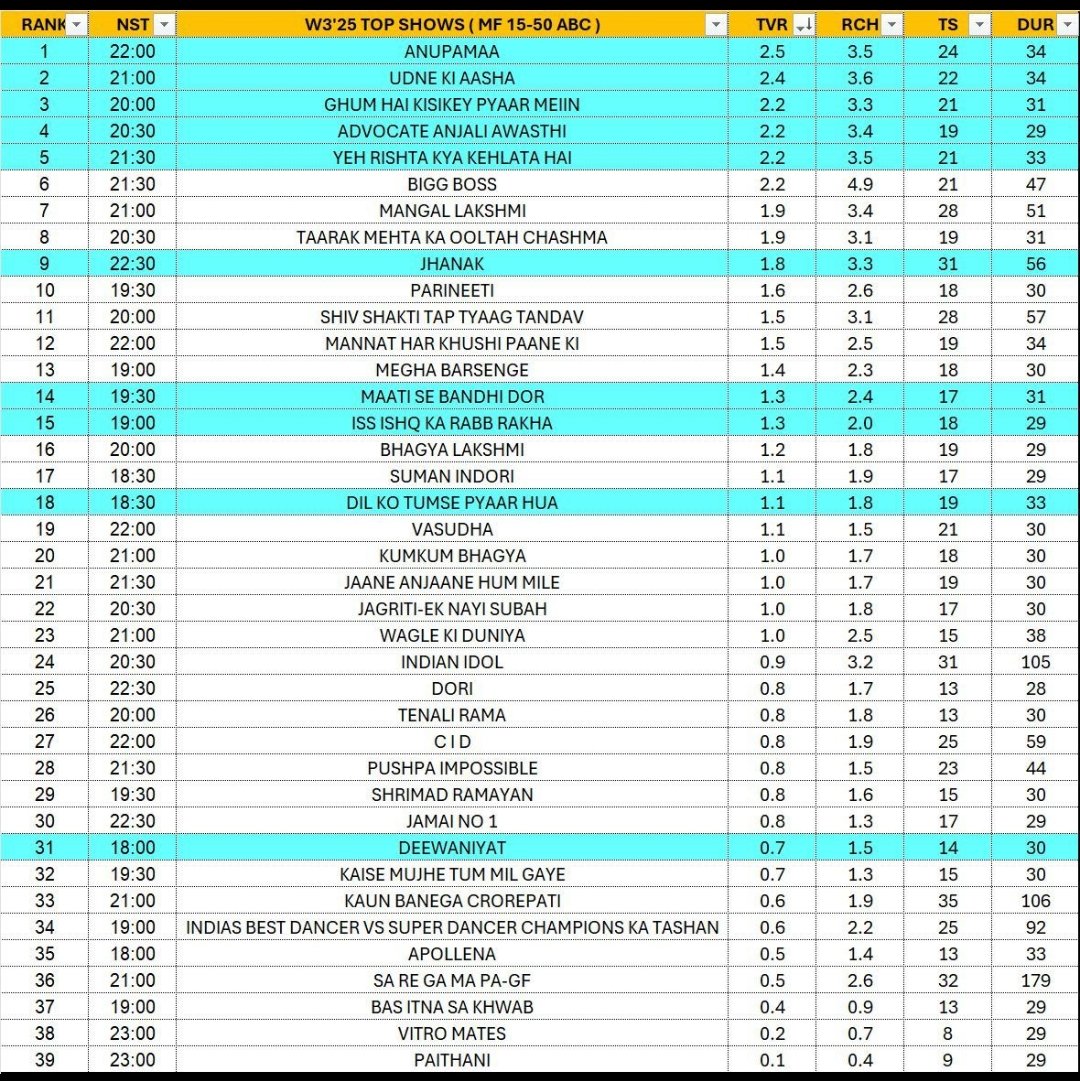 | RANK | NST | W3'25 TOP SHOWS ( MF 15-50 ABC ) | TVR | RCH | TS | DUR |
|---|---|---|---|---|---|---|
| 1 | 22:00 | ANUPAMAA | 2.5 | 3.5 | 24 | 34 |
| 2 | 21:00 | UDNE KI AASHA | 2.4 | 3.6 | 22 | 34 |
| 3 | 20:00 | GHUM HAI KISIKEY PYAAR MEIIN | 2.2 | 3.3 | 21 | 31 |
| 4 | 20:30 | ADVOCATE ANJALI AWASTHI | 2.2 | 3.4 | 19 | 29 |
| 5 | 21:30 | YEH RISHTA KYA KEHLATA HAI | 2.2 | 3.5 | 21 | 33 |
| 6 | 21:30 | BIGG BOSS | 2.2 | 4.9 | 21 | 47 |
| 7 | 21:00 | MANGAL LAKSHMI | 1.9 | 3.4 | 28 | 51 |
| 8 | 20:30 | TAARAK MEHTA KA OOLTAH CHASHMA | 1.9 | 3.1 | 19 | 31 |
| 9 | 22:30 | JHANAK | 1.8 | 3.3 | 31 | 56 |
| 10 | 19:30 | PARINEETI | 1.6 | 2.6 | 18 | 30 |
| 11 | 20:00 | SHIV SHAKTI TAP TYAAG TANDAV | 1.5 | 3.1 | 28 | 57 |
| 12 | 22:00 | MANNAT HAR KHUSHI PAANE KI | 1.5 | 2.5 | 19 | 34 |
| 13 | 19:00 | MEGHA BARSENGE | 1.4 | 2.3 | 18 | 30 |
| 14 | 19:30 | MAATI SE BANDHI DOR | 1.3 | 2.4 | 17 | 31 |
| 15 | 19:00 | ISS ISHQ KA RABB RAKHA | 1.3 | 2.0 | 18 | 29 |
| 16 | 20:00 | BHAGYA LAKSHMI | 1.2 | 1.8 | 19 | 29 |
| 17 | 18:30 | SUMAN INDORI | 1.1 | 1.9 | 17 | 29 |
| 18 | 18:30 | DIL KO TUMSE PYAAR HUA | 1.1 | 1.8 | 19 | 33 |
| 19 | 22:00 | VASUDHA | 1.1 | 1.5 | 21 | 30 |
| 20 | 21:00 | KUMKUM BHAGYA | 1.0 | 1.7 | 18 | 30 |
| 21 | 21:30 | JAANE ANJAANE HUM MILE | 1.0 | 1.7 | 19 | 30 |
| 22 | 20:30 | JAGRITI-EK NAYI SUBAH | 1.0 | 1.8 | 17 | 30 |
| 23 | 21:00 | WAGLE KI DUNIYA | 1.0 | 2.5 | 15 | 38 |
| 24 | 20:30 | INDIAN IDOL | 0.9 | 3.2 | 31 | 105 |
| 25 | 22:30 | DORI | 0.8 | 1.7 | 13 | 28 |
| 26 | 20:00 | TENALI RAMA | 0.8 | 1.8 | 13 | 30 |
| 27 | 22:00 | C I D | 0.8 | 1.9 | 25 | 59 |
| 28 | 21:30 | PUSHPA IMPOSSIBLE | 0.8 | 1.5 | 23 | 44 |
| 29 | 19:30 | SHRIMAD RAMAYAN | 0.8 | 1.6 | 15 | 30 |
| 30 | 22:30 | JAMAI NO 1 | 0.8 | 1.3 | 17 | 29 |
| 31 | 18:00 | DEEWANIYAT | 0.7 | 1.5 | 14 | 30 |
| 32 | 19:30 | KAISE MUJHE TUM MIL GAYE | 0.7 | 1.3 | 15 | 30 |
| 33 | 21:00 | KAUN BANEGA CROREPATI | 0.6 | 1.9 | 35 | 106 |
| 34 | 19:00 | INDIAS BEST DANCER VS SUPER DANCER CHAMPIONS KA TASHAN | 0.6 | 2.2 | 25 | 92 |
| 35 | 18:00 | APOLLENA | 0.5 | 1.4 | 13 | 33 |
| 36 | 21:00 | SA RE GA MA PA-GF | 0.5 | 2.6 | 32 | 179 |
| 37 | 19:00 | BAS ITNA SA KHWAB | 0.4 | 0.9 | 13 | 29 |
| 38 | 23:00 | VITRO MATES | 0.2 | 0.7 | 8 | 29 |
| 39 | 23:00 | PAITHANI | 0.1 | 0.4 | 9 | 29 |